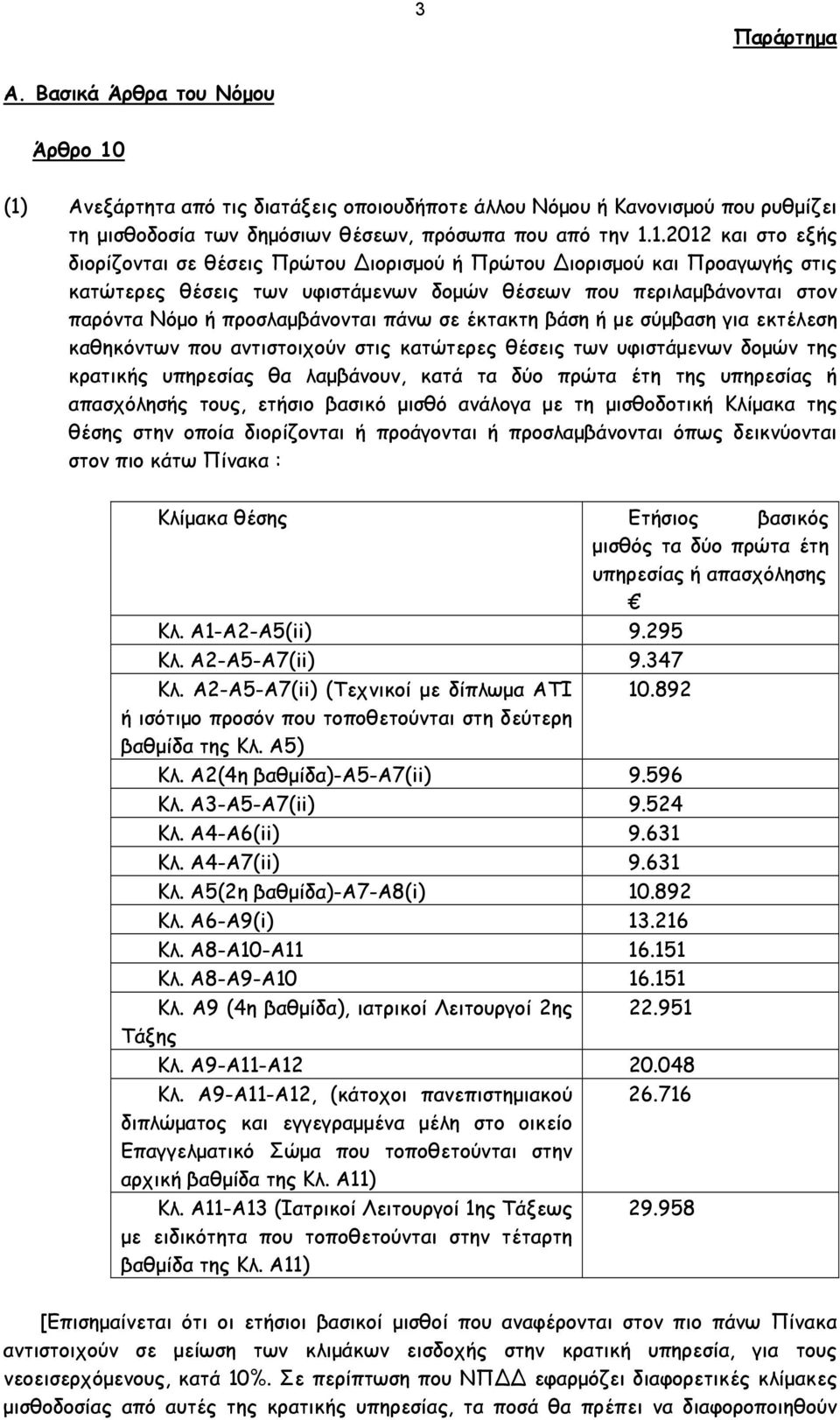 3

Παράρτημα

Α. Βασικά Άρθρα του Νόμου

Άρθρο 10

(1) Ανεξάρτητα από τις διατάξεις οποιουδήποτε άλλου Νόμου ή Κανονισμού που ρυθμίζει τη μισθοδοσία των δημόσιων θέσεων, πρόσωπα που από την 1.1.2012 και στο εξής διορίζονται σε θέσεις Πρώτου Διορισμού ή Πρώτου Διορισμού και Προαγωγής στις κατώτερες θέσεις των υφιστάμενων δομών θέσεων που περιλαμβάνονται στον παρόντα Νόμο ή προσλαμβάνονται πάνω σε έκτακτη βάση ή με σύμβαση για εκτέλεση καθηκόντων που αντιστοιχούν στις κατώτερες θέσεις των υφιστάμενων δομών της κρατικής υπηρεσίας θα λαμβάνουν, κατά τα δύο πρώτα έτη της υπηρεσίας ή απασχόλησής τους, ετήσιο βασικό μισθό ανάλογα με τη μισθοδοτική Κλίμακα της θέσης στην οποία διορίζονται ή προάγονται ή προσλαμβάνονται όπως δεικνύονται στον πιο κάτω Πίνακα :

| Κλίμακα θέσης | Ετήσιος βασικός μισθός τα δύο πρώτα έτη υπηρεσίας ή απασχόλησης € |
|---|---|
| Κλ. Α1-Α2-Α5(ii) | 9.295 |
| Κλ. Α2-Α5-Α7(ii) | 9.347 |
| Κλ. Α2-Α5-Α7(ii) (Τεχνικοί με δίπλωμα ΑΤΙ ή ισότιμο προσόν που τοποθετούνται στη δεύτερη βαθμίδα της Κλ. Α5) | 10.892 |
| Κλ. Α2(4η βαθμίδα)-Α5-Α7(ii) | 9.596 |
| Κλ. Α3-Α5-Α7(ii) | 9.524 |
| Κλ. Α4-Α6(ii) | 9.631 |
| Κλ. Α4-Α7(ii) | 9.631 |
| Κλ. Α5(2η βαθμίδα)-Α7-Α8(i) | 10.892 |
| Κλ. Α6-Α9(i) | 13.216 |
| Κλ. Α8-Α10-Α11 | 16.151 |
| Κλ. Α8-Α9-Α10 | 16.151 |
| Κλ. Α9 (4η βαθμίδα), ιατρικοί Λειτουργοί 2ης Τάξης | 22.951 |
| Κλ. Α9-Α11-Α12 | 20.048 |
| Κλ. Α9-Α11-Α12, (κάτοχοι πανεπιστημιακού διπλώματος και εγγεγραμμένα μέλη στο οικείο Επαγγελματικό Σώμα που τοποθετούνται στην αρχική βαθμίδα της Κλ. Α11) | 26.716 |
| Κλ. Α11-Α13 (Ιατρικοί Λειτουργοί 1ης Τάξεως με ειδικότητα που τοποθετούνται στην τέταρτη βαθμίδα της Κλ. Α11) | 29.958 |

[Επισημαίνεται ότι οι ετήσιοι βασικοί μισθοί που αναφέρονται στον πιο πάνω Πίνακα αντιστοιχούν σε μείωση των κλιμάκων εισδοχής στην κρατική υπηρεσία, για τους νεοεισερχόμενους, κατά 10%. Σε περίπτωση που ΝΠΔΔ εφαρμόζει διαφορετικές κλίμακες μισθοδοσίας από αυτές της κρατικής υπηρεσίας, τα ποσά θα πρέπει να διαφοροποιηθούν